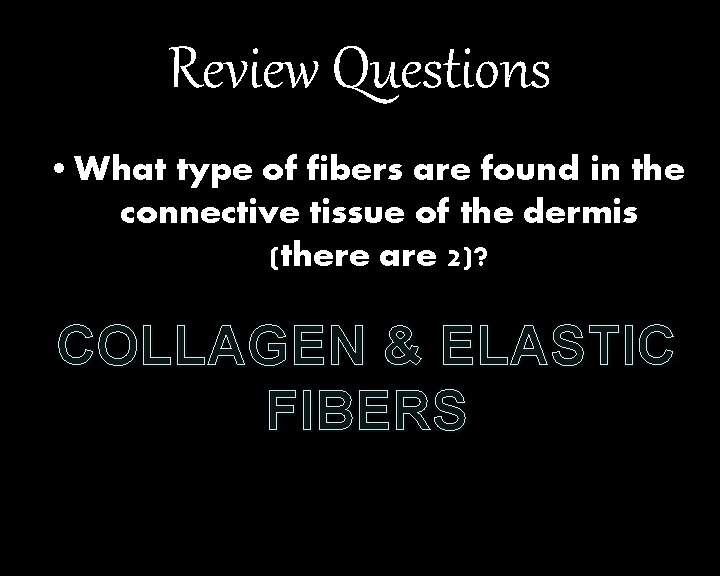 Review Questions

• What type of fibers are found in the connective tissue of the dermis (there are 2)?

COLLAGEN & ELASTIC FIBERS